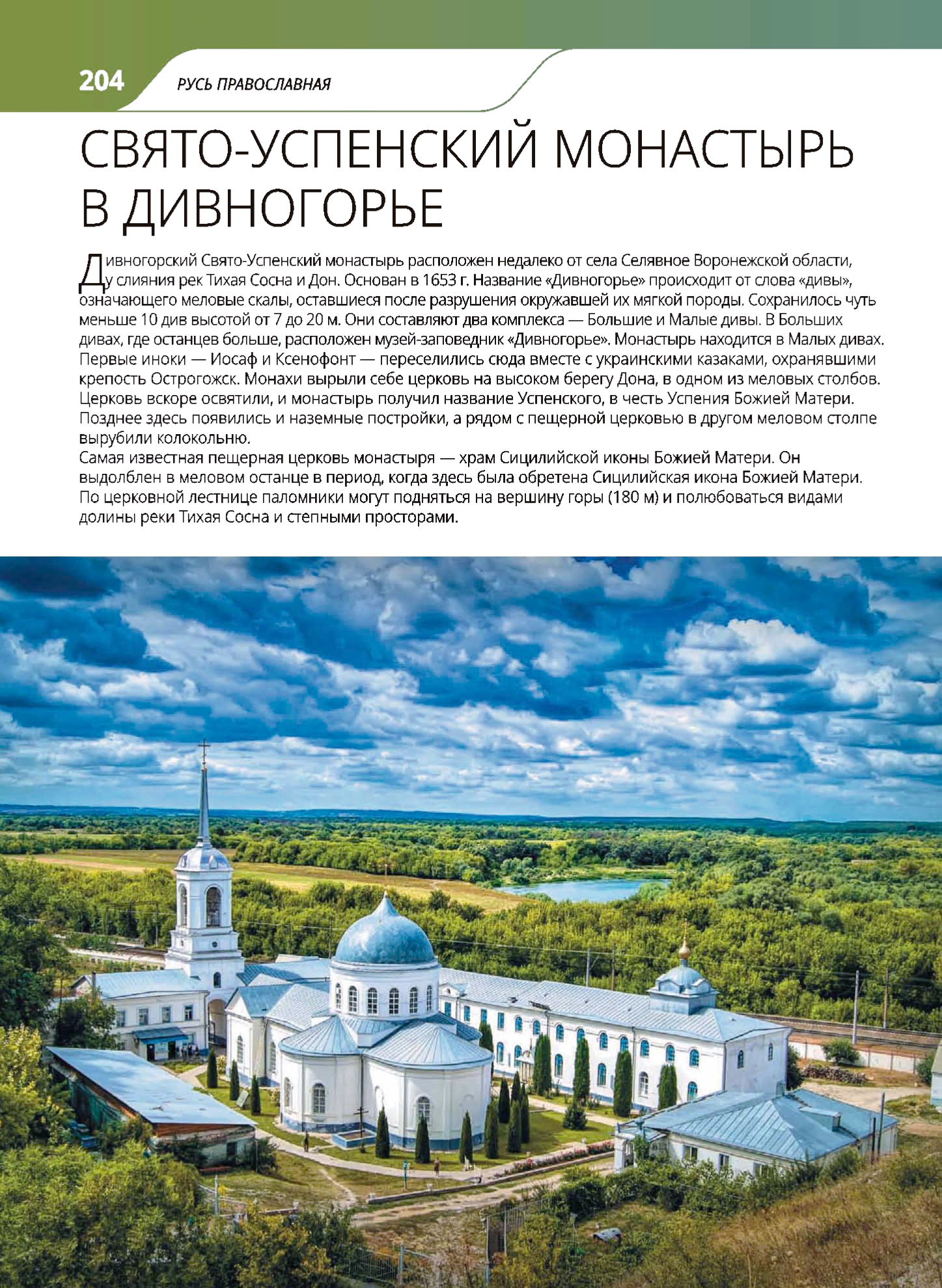 204 РУСЬ ПРАВОСЛАВНАЯ

СВЯТО-УСПЕНСКИЙ МОНАСТЫРЬ В ДИВНОГОРЬЕ

Дивногорский Свято-Успенский монастырь расположен недалеко от села Селявное Воронежской области, у слияния рек Тихая Сосна и Дон. Основан в 1653 г. Название «Дивногорье» происходит от слова «дивы», означающего меловые скалы, оставшиеся после разрушения окружавшей их мягкой породы. Сохранилось чуть меньше 10 див высотой от 7 до 20 м. Они составляют два комплекса — Большие и Малые дивы. В Больших дивах, где останцев больше, расположен музей-заповедник «Дивногорье». Монастырь находится в Малых дивах. Первые иноки — Иосаф и Ксенофонт — переселились сюда вместе с украинскими казаками, охранявшими крепость Острогожск. Монахи вырыли себе церковь на высоком берегу Дона, в одном из меловых столбов. Церковь вскоре освятили, и монастырь получил название Успенского, в честь Успения Божией Матери. Позднее здесь появились и наземные постройки, а рядом с пещерной церковью в другом меловом столпе вырубили колокольню.
Самая известная пещерная церковь монастыря — храм Сицилийской иконы Божией Матери. Он выдолблен в меловом останце в период, когда здесь была обретена Сицилийская икона Божией Матери. По церковной лестнице паломники могут подняться на вершину горы (180 м) и полюбоваться видами долины реки Тихая Сосна и степными просторами.